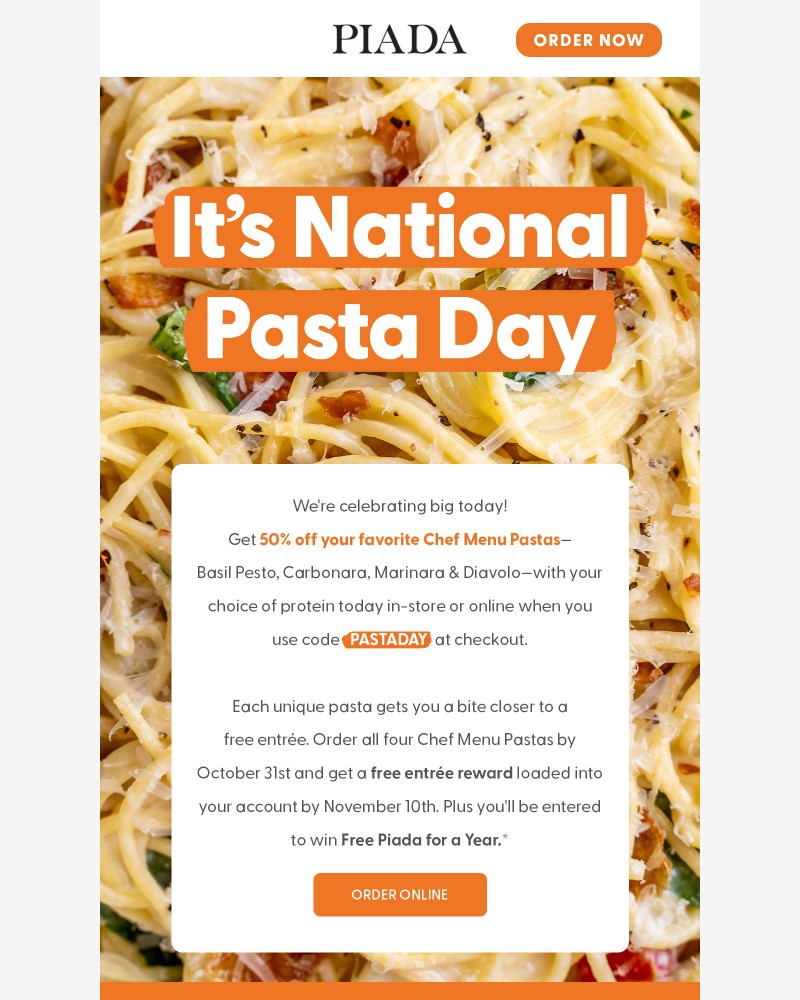 PIADA

ORDER NOW

It's National Pasta Day

We're celebrating big today!
Get 50% off your favorite Chef Menu Pastas—Basil Pesto, Carbonara, Marinara & Diavolo—with your choice of protein today in-store or online when you use code PASTADAY at checkout.

Each unique pasta gets you a bite closer to a free entrée. Order all four Chef Menu Pastas by October 31st and get a free entrée reward loaded into your account by November 10th. Plus you'll be entered to win Free Piada for a Year.*

ORDER ONLINE